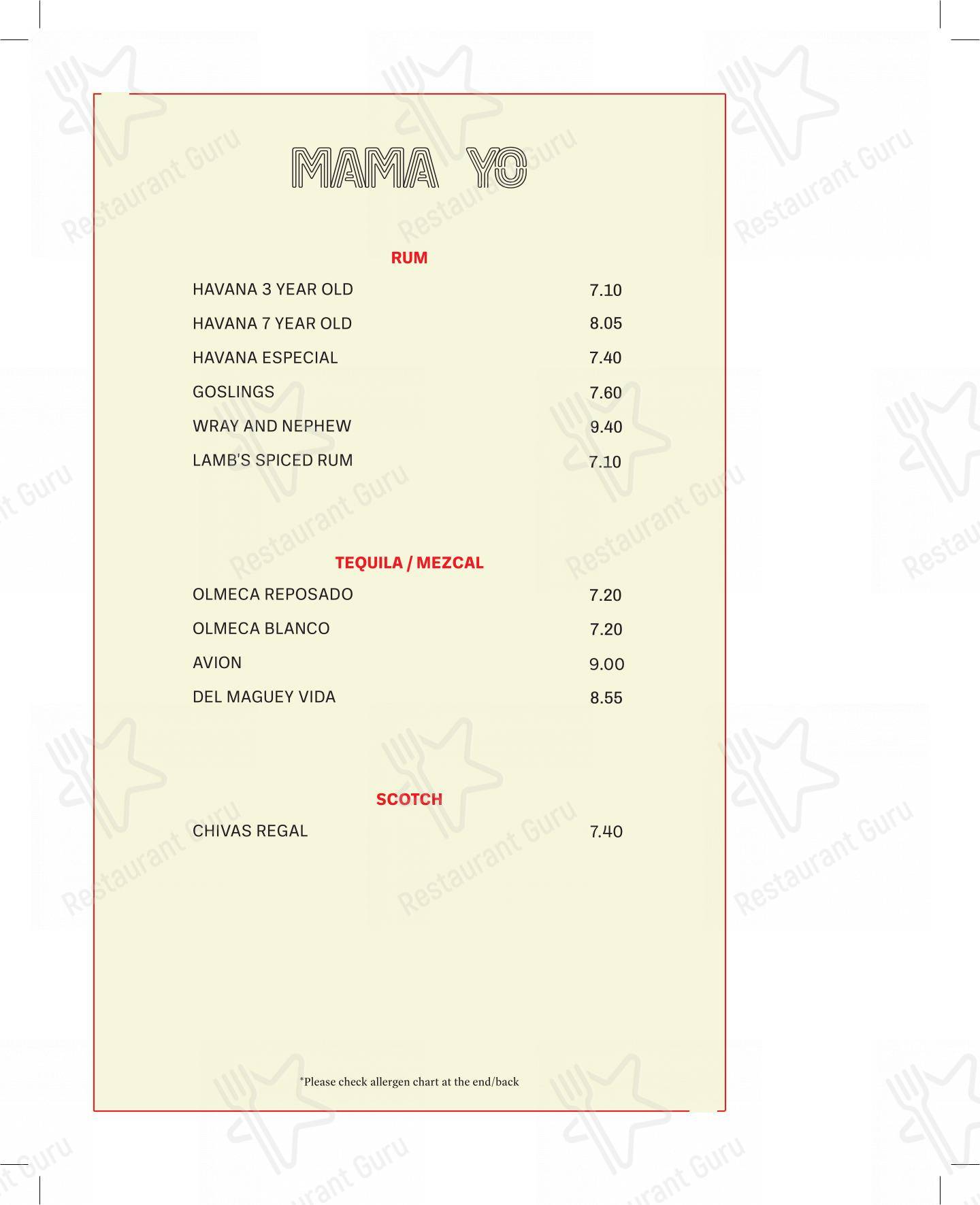 MAMA YO

RUM

HAVANA 3 YEAR OLD 7.10

HAVANA 7 YEAR OLD 8.05

HAVANA ESPECIAL 7.40

GOSLINGS 7.60

WRAY AND NEPHEW 9.40

LAMB'S SPICED RUM 7.10

TEQUILA / MEZCAL

OLMECA REPOSADO 7.20

OLMECA BLANCO 7.20

AVION 9.00

DEL MAGUEY VIDA 8.55

SCOTCH

CHIVAS REGAL 7.40

*Please check allergen chart at the end/back

Restaurant Guru